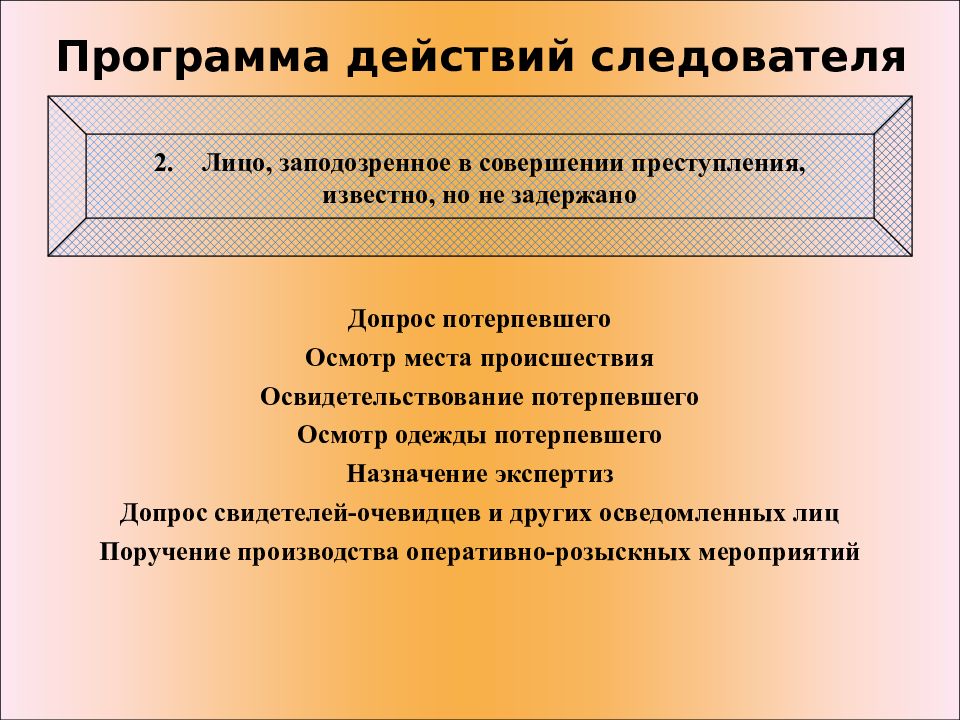 Программа действий следователя

2. Лицо, заподозренное в совершении преступления, известно, но не задержано

Допрос потерпевшего
Осмотр места происшествия
Освидетельствование потерпевшего
Осмотр одежды потерпевшего
Назначение экспертиз
Допрос свидетелей-очевидцев и других осведомленных лиц
Поручение производства оперативно-розыскных мероприятий